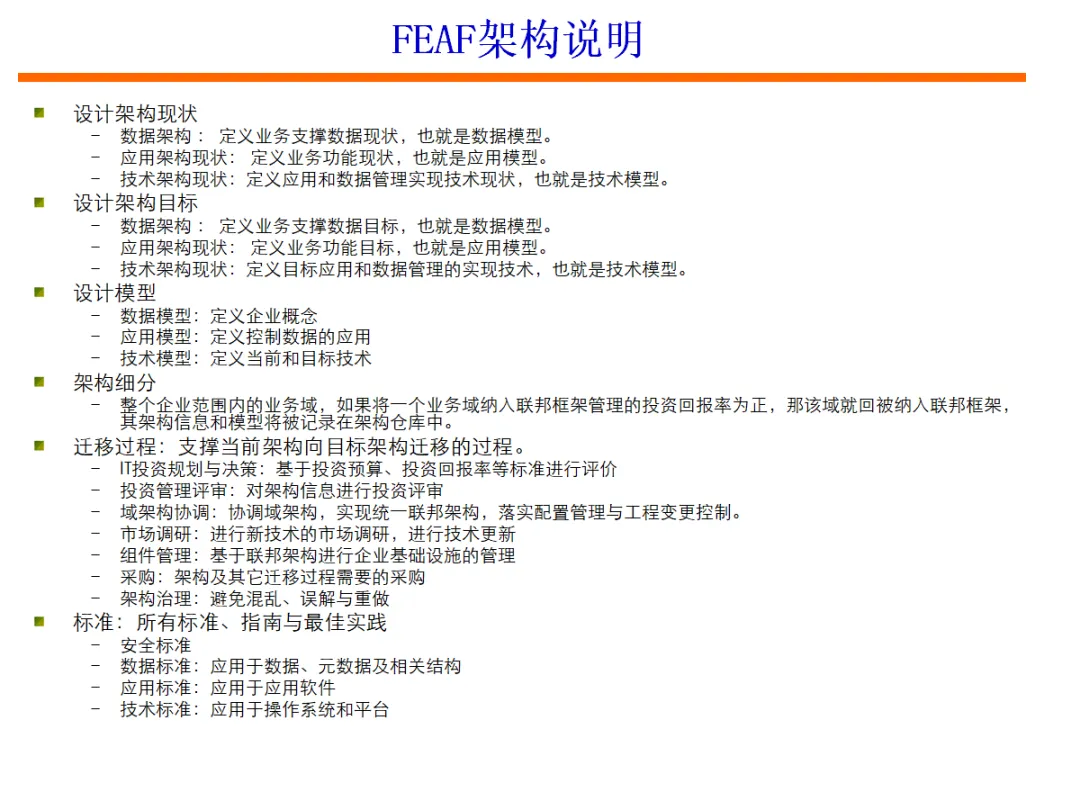 FEAF架构说明

设计架构现状
– 数据架构： 定义业务支撑数据现状，也就是数据模型。
– 应用架构现状： 定义业务功能现状，也就是应用模型。
– 技术架构现状：定义应用和数据管理实现技术现状，也就是技术模型。

设计架构目标
– 数据架构： 定义业务支撑数据目标，也就是数据模型。
– 应用架构现状： 定义业务功能目标，也就是应用模型。
– 技术架构现状：定义目标应用和数据管理的实现技术，也就是技术模型。

设计模型
– 数据模型：定义企业概念
– 应用模型：定义控制数据的应用
– 技术模型：定义当前和目标技术

架构细分
– 整个企业范围内的业务域，如果将一个业务域纳入联邦框架管理的投资回报率为正，那该域就回被纳入联邦框架，其架构信息和模型将被记录在架构仓库中。

迁移过程：支撑当前架构向目标架构迁移的过程。
– IT投资规划与决策：基于投资预算、投资回报率等标准进行评价
– 投资管理评审：对架构信息进行投资评审
– 域架构协调：协调域架构，实现统一联邦架构，落实配置管理与工程变更控制。
– 市场调研：进行新技术的市场调研，进行技术更新
– 组件管理：基于联邦架构进行企业基础设施的管理
– 采购：架构及其它迁移过程需要的采购
– 架构治理：避免混乱、误解与重做

标准：所有标准、指南与最佳实践
– 安全标准
– 数据标准：应用于数据、元数据及相关结构
– 应用标准：应用于应用软件
– 技术标准：应用于操作系统和平台